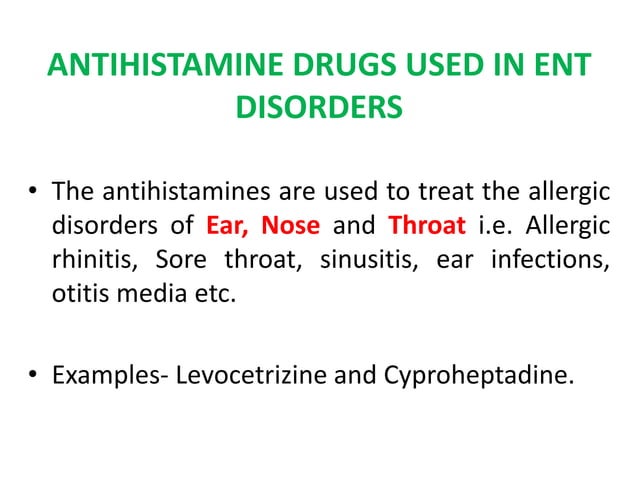 ANTIHISTAMINE DRUGS USED IN ENT DISORDERS

• The antihistamines are used to treat the allergic disorders of Ear, Nose and Throat i.e. Allergic rhinitis, Sore throat, sinusitis, ear infections, otitis media etc.

• Examples- Levocetrizine and Cyproheptadine.